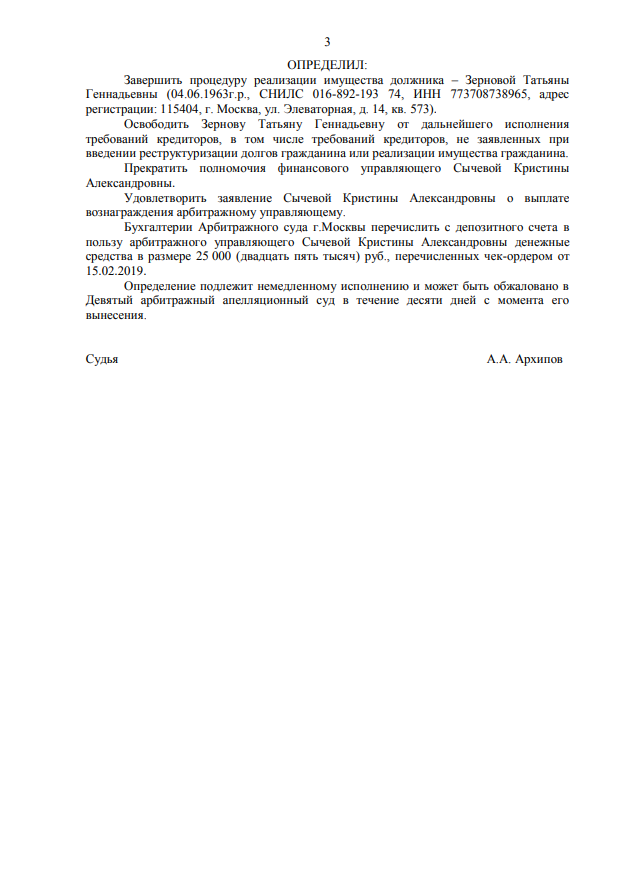 3

ОПРЕДЕЛИЛ:

Завершить процедуру реализации имущества должника – Зерновой Татьяны Геннадьевны (04.06.1963г.р., СНИЛС 016-892-193 74, ИНН 773708738965, адрес регистрации: 115404, г. Москва, ул. Элеваторная, д. 14, кв. 573).

Освободить Зернову Татьяну Геннадьевну от дальнейшего исполнения требований кредиторов, в том числе требований кредиторов, не заявленных при введении реструктуризации долгов гражданина или реализации имущества гражданина.

Прекратить полномочия финансового управляющего Сычевой Кристины Александровны.

Удовлетворить заявление Сычевой Кристины Александровны о выплате вознаграждения арбитражному управляющему.

Бухгалтерии Арбитражного суда г.Москвы перечислить с депозитного счета в пользу арбитражного управляющего Сычевой Кристины Александровны денежные средства в размере 25 000 (двадцать пять тысяч) руб., перечисленных чек-ордером от 15.02.2019.

Определение подлежит немедленному исполнению и может быть обжаловано в Девятый арбитражный апелляционный суд в течение десяти дней с момента его вынесения.

Судья А.А. Архипов